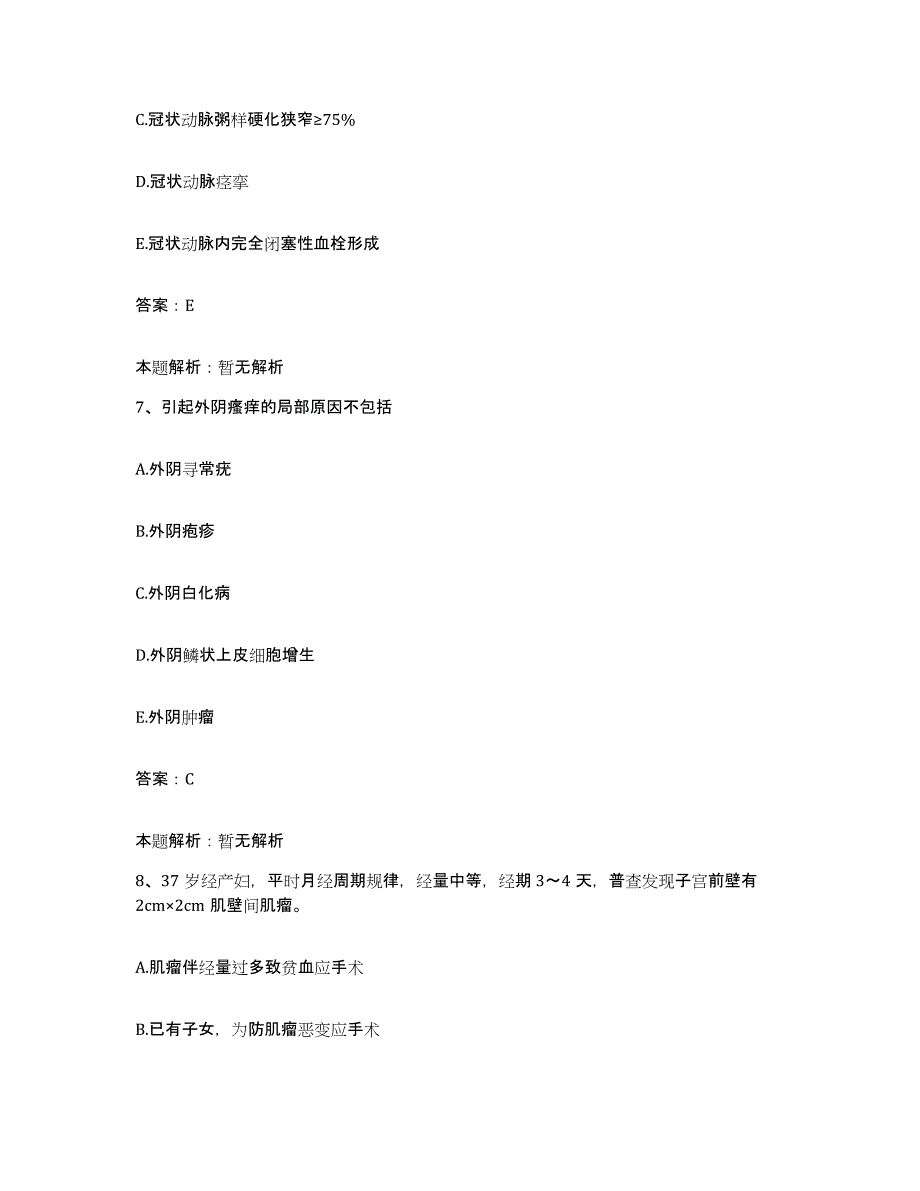 C.冠状动脉粥样硬化狭窄≥75%

D.冠状动脉痉挛

E.冠状动脉内完全闭塞性血栓形成

答案：E

本题解析：暂无解析

7、引起外阴瘙痒的局部原因不包括

A.外阴寻常疣

B.外阴疱疹

C.外阴白化病

D.外阴鳞状上皮细胞增生

E.外阴肿瘤

答案：C

本题解析：暂无解析

8、37 岁经产妇，平时月经周期规律，经量中等，经期 3～4 天，普查发现子宫前壁有 2cm×2cm 肌壁间肌瘤。

A.肌瘤伴经量过多致贫血应手术

B.已有子女，为防肌瘤恶变应手术